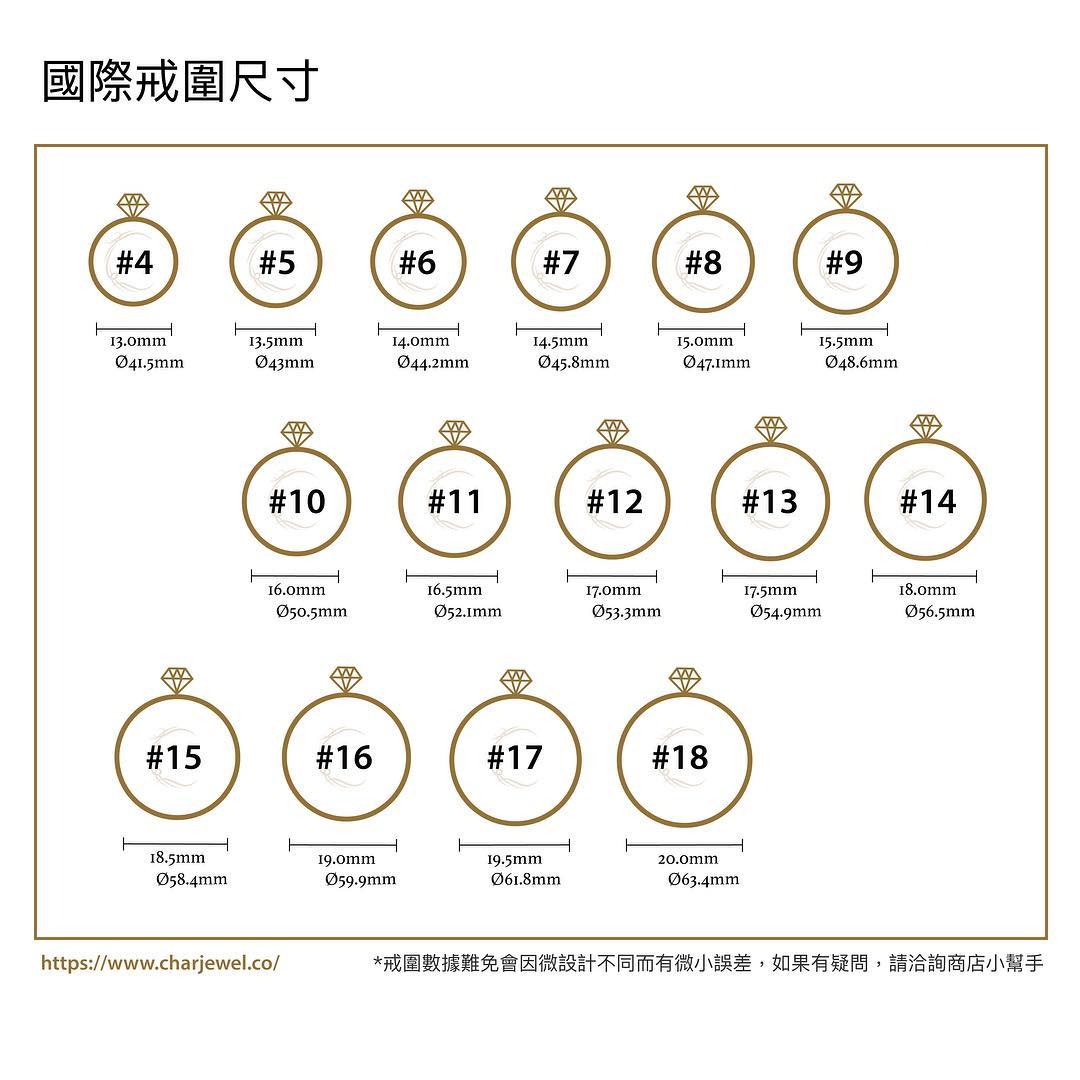 國際戒圍尺寸

#4
13.0mm
Ø41.5mm

#5
13.5mm
Ø43mm

#6
14.0mm
Ø44.2mm

#7
14.5mm
Ø45.8mm

#8
15.0mm
Ø47.1mm

#9
15.5mm
Ø48.6mm

#10
16.0mm
Ø50.5mm

#11
16.5mm
Ø52.1mm

#12
17.0mm
Ø53.3mm

#13
17.5mm
Ø54.9mm

#14
18.0mm
Ø56.5mm

#15
18.5mm
Ø58.4mm

#16
19.0mm
Ø59.9mm

#17
19.5mm
Ø61.8mm

#18
20.0mm
Ø63.4mm

https://www.charjewel.co/

*戒圍數據難免會因微設計不同而有微小誤差，如果有疑問，請洽詢商店小幫手